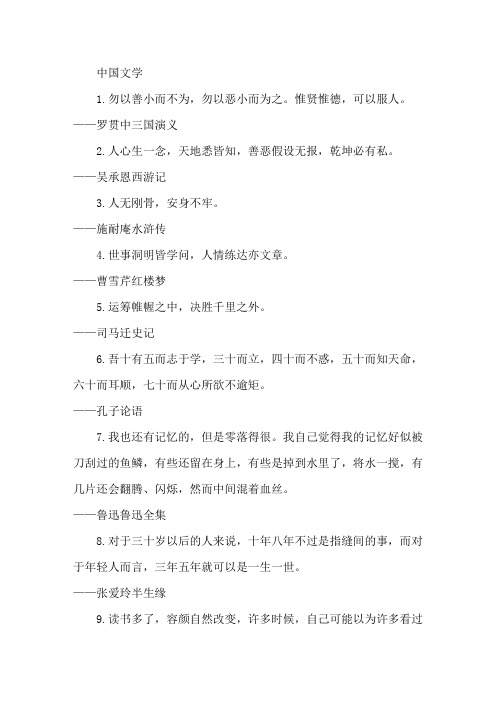 中国文学

1.勿以善小而不为，勿以恶小而为之。惟贤惟德，可以服人。

——罗贯中三国演义

2.人心生一念，天地悉皆知，善恶假设无报，乾坤必有私。

——吴承恩西游记

3.人无刚骨，安身不牢。

——施耐庵水浒传

4.世事洞明皆学问，人情练达亦文章。

——曹雪芹红楼梦

5.运筹帷幄之中，决胜千里之外。

——司马迁史记

6.吾十有五而志于学，三十而立，四十而不惑，五十而知天命，六十而耳顺，七十而从心所欲不逾矩。

——孔子论语

7.我也还有记忆的，但是零落得很。我自己觉得我的记忆好似被刀刮过的鱼鳞，有些还留在身上，有些是掉到水里了，将水一搅，有几片还会翻腾、闪烁，然而中间混着血丝。

——鲁迅鲁迅全集

8.对于三十岁以后的人来说，十年八年不过是指缝间的事，而对于年轻人而言，三年五年就可以是一生一世。

——张爱玲半生缘

9.读书多了，容颜自然改变，许多时候，自己可能以为许多看过